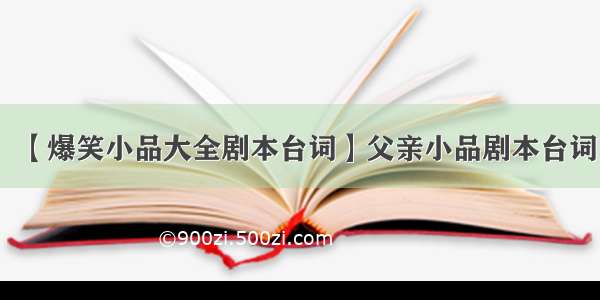 【爆笑小品大全剧本台词】父亲小品剧本台词

©900zi.500zi.com